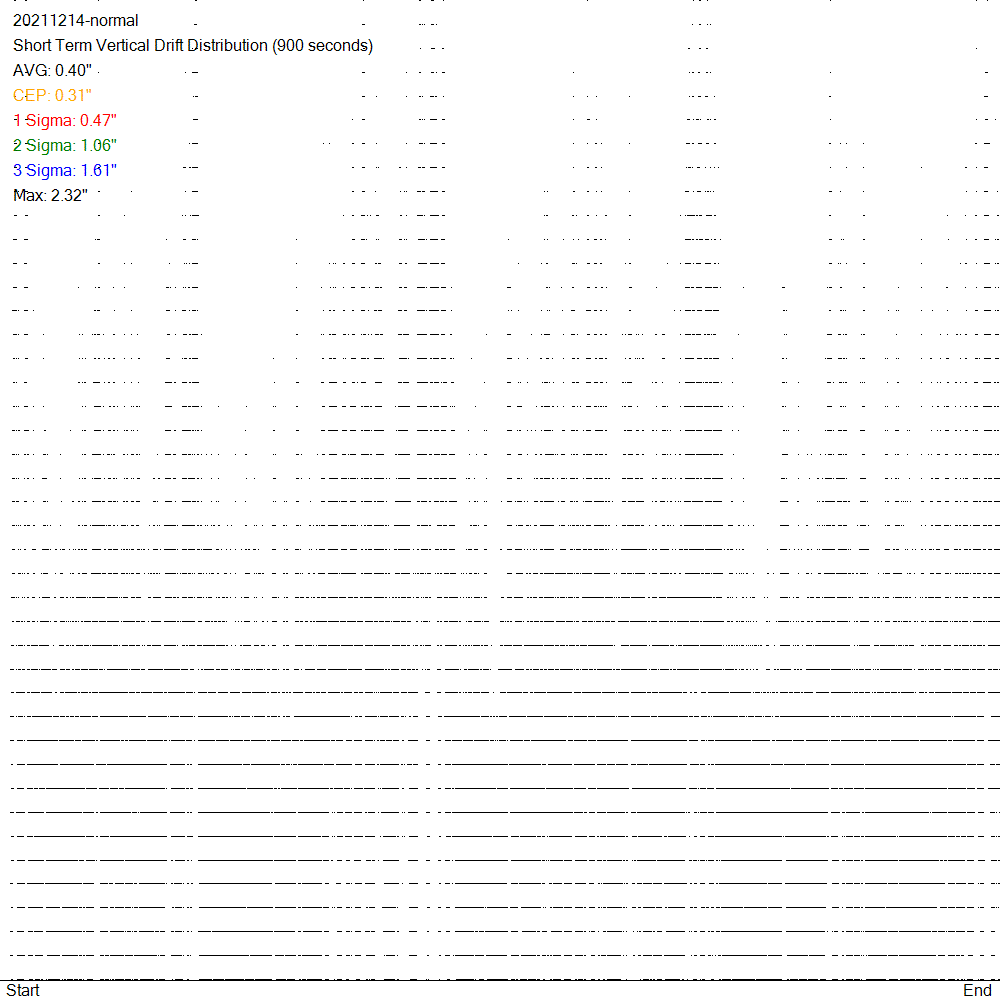 20211214-normal
Short Term Vertical Drift Distribution (900 seconds)
AVG: 0.40"
CEP: 0.31"
1 Sigma: 0.47"
2 Sigma: 1.06"
3 Sigma: 1.61"
Max: 2.32"

Start
End